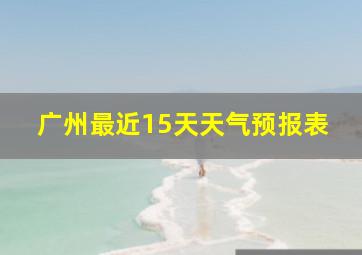 广州最近15天天气预报表